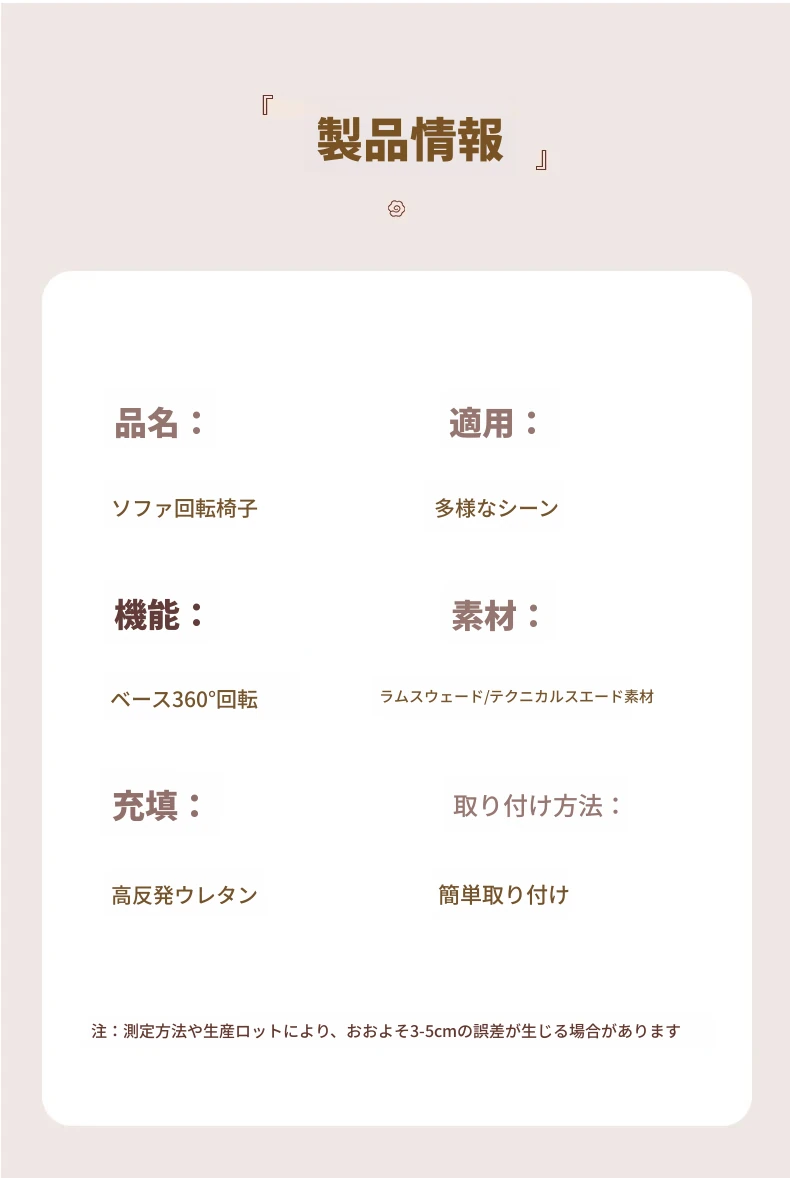 『製品情報』

品名：

ソファ回転椅子

適用：

多様なシーン

機能：

ベース360°回転

素材：

ラムスウェード/テクニカルスエード素材

充填：

高反発ウレタン

取り付け方法：

簡単取り付け

注：測定方法や生産ロットにより、おおよそ3-5cmの誤差が生じる場合があります